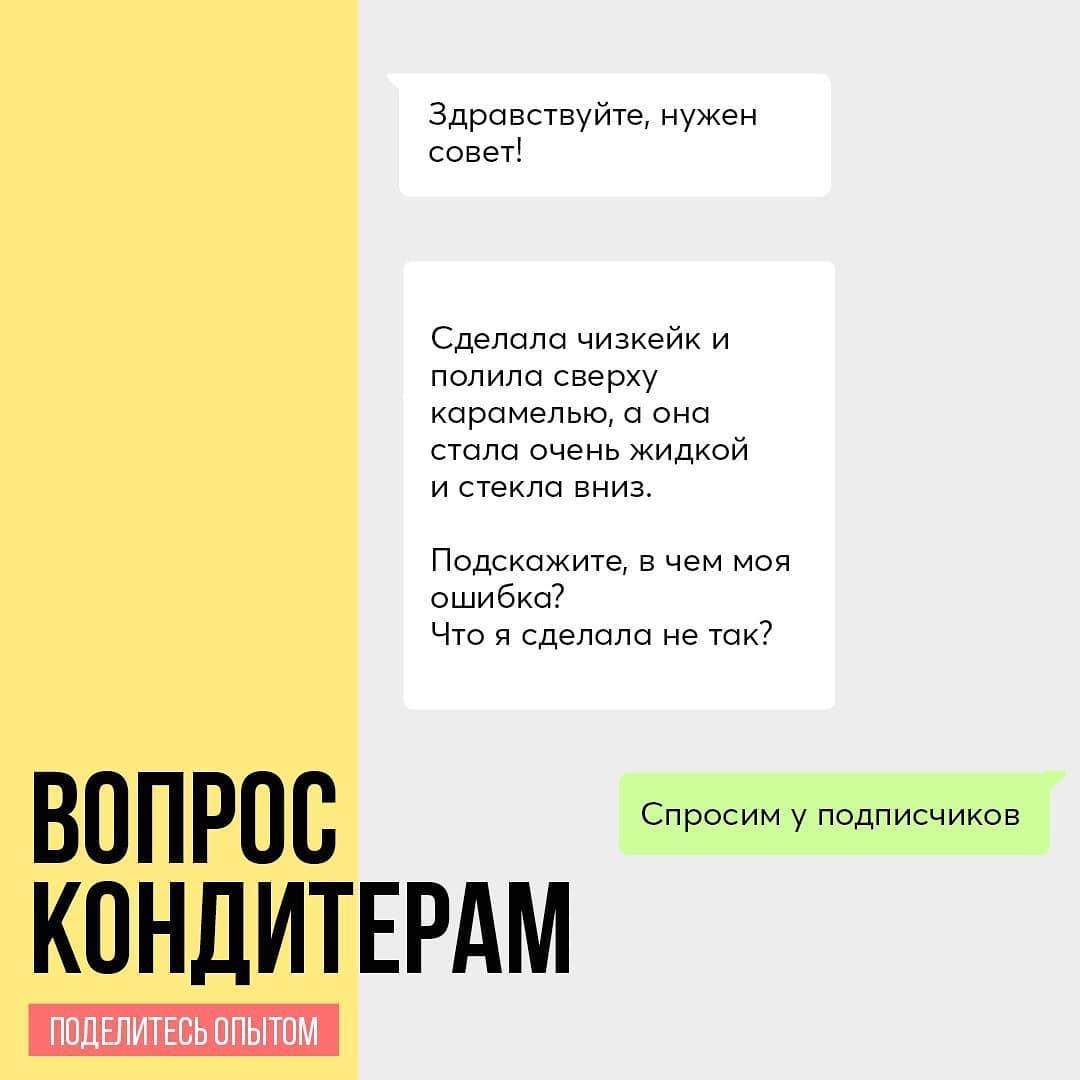 Здравствуйте, нужен совет!

Сделала чизкейк и полила сверху карамелью, а она стала очень жидкой и стекла вниз.

Подскажите, в чем моя ошибка?
Что я сделала не так?

Спросим у подписчиков

ВОПРОС КОНДИТЕРАМ

ПОДЕЛИТЕСЬ ОПЫТОМ